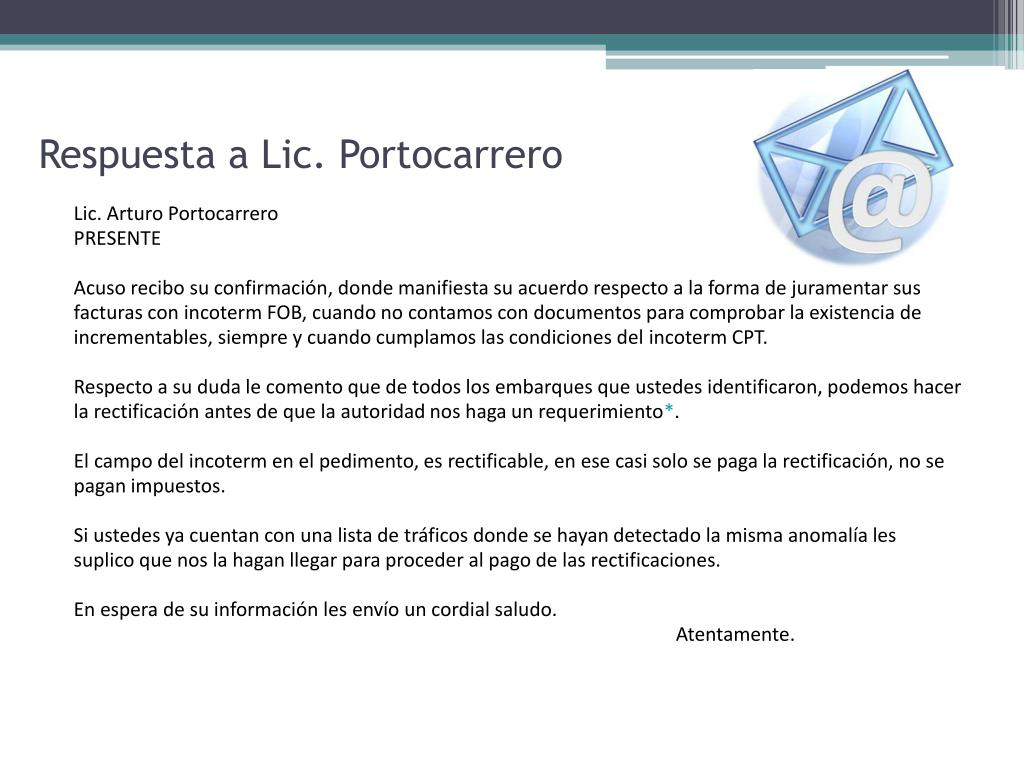 Respuesta a Lic. Portocarrero

Lic. Arturo Portocarrero
PRESENTE

Acuso recibo su confirmación, donde manifiesta su acuerdo respecto a la forma de juramentar sus facturas con incoterm FOB, cuando no contamos con documentos para comprobar la existencia de incrementables, siempre y cuando cumplamos las condiciones del incoterm CPT.

Respecto a su duda le comento que de todos los embarques que ustedes identificaron, podemos hacer la rectificación antes de que la autoridad nos haga un requerimiento*.

El campo del incoterm en el pedimento, es rectificable, en ese casi solo se paga la rectificación, no se pagan impuestos.

Si ustedes ya cuentan con una lista de tráficos donde se hayan detectado la misma anomalía les suplico que nos la hagan llegar para proceder al pago de las rectificaciones.

En espera de su información les envío un cordial saludo.
Atentamente.